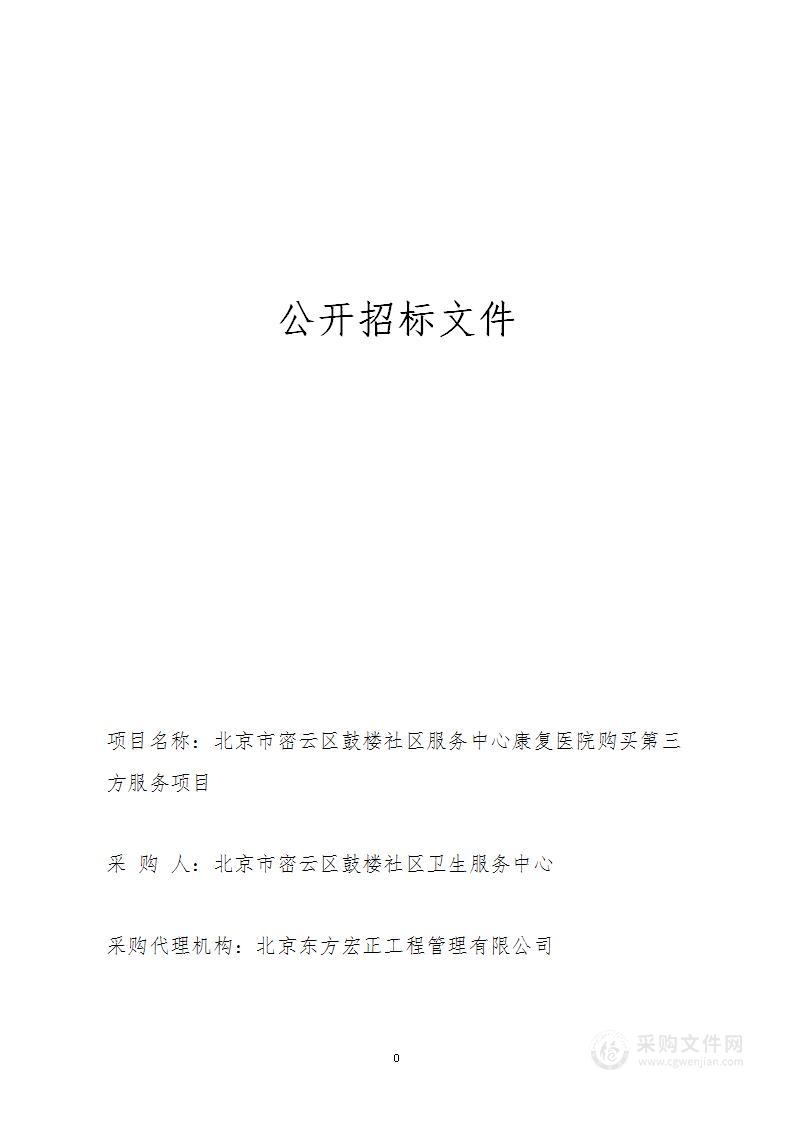 公开招标文件

项目名称：北京市密云区鼓楼社区服务中心康复医院购买第三方服务项目

采 购 人：北京市密云区鼓楼社区卫生服务中心

采购代理机构：北京东方宏正工程管理有限公司

0

采购文件网
www.cgwenjian.com